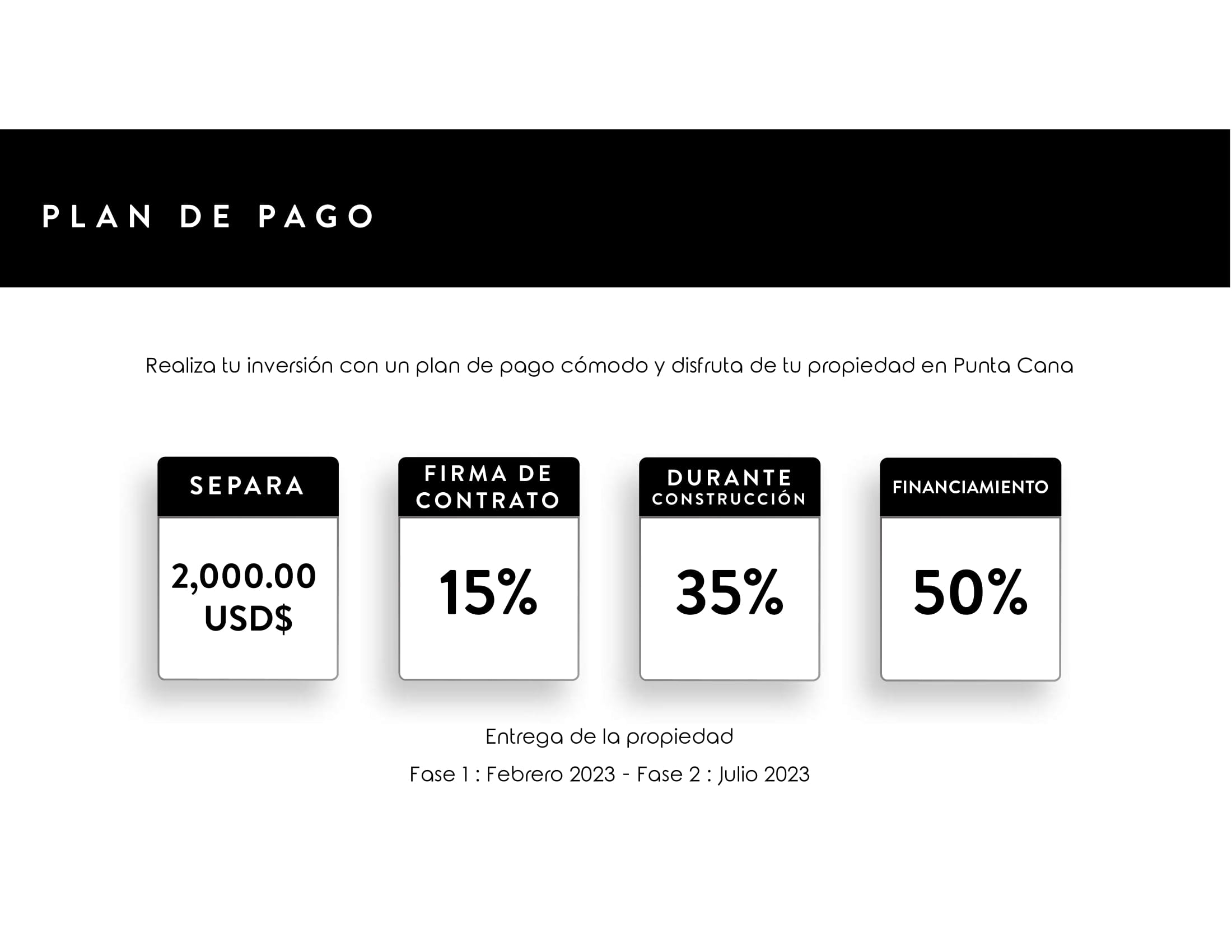 PLAN DE PAGO

Realiza tu inversión con un plan de pago cómodo y disfruta de tu propiedad en Punta Cana

SEPARA

2,000.00 USD$

FIRMA DE CONTRATO

15%

DURANTE CONSTRUCCIÓN

35%

FINANCIAMIENTO

50%

Entrega de la propiedad

Fase 1 : Febrero 2023 - Fase 2 : Julio 2023